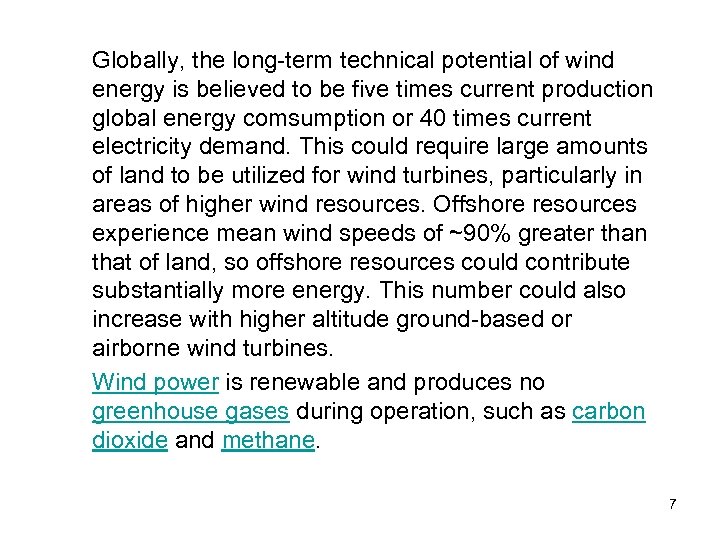 Globally, the long-term technical potential of wind energy is believed to be five times current production global energy comsumption or 40 times current electricity demand. This could require large amounts of land to be utilized for wind turbines, particularly in areas of higher wind resources. Offshore resources experience mean wind speeds of ~90% greater than that of land, so offshore resources could contribute substantially more energy. This number could also increase with higher altitude ground-based or airborne wind turbines.

Wind power is renewable and produces no greenhouse gases during operation, such as carbon dioxide and methane.

7